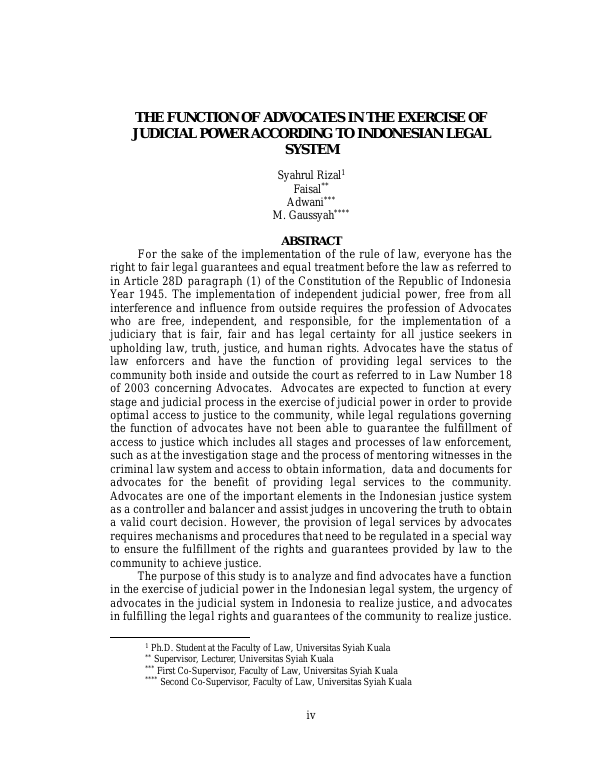 THE FUNCTION OF ADVOCATES IN THE EXERCISE OF JUDICIAL POWER ACCORDING TO INDONESIAN LEGAL SYSTEM

Syahrul Rizal$^{1}$
Faisal$^{**}$
Adwani$^{***}$
M. Gaussyah$^{****}$

ABSTRACT

For the sake of the implementation of the rule of law, everyone has the right to fair legal guarantees and equal treatment before the law as referred to in Article 28D paragraph (1) of the Constitution of the Republic of Indonesia Year 1945. The implementation of independent judicial power, free from all interference and influence from outside requires the profession of Advocates who are free, independent, and responsible, for the implementation of a judiciary that is fair, fair and has legal certainty for all justice seekers in upholding law, truth, justice, and human rights. Advocates have the status of law enforcers and have the function of providing legal services to the community both inside and outside the court as referred to in Law Number 18 of 2003 concerning Advocates. Advocates are expected to function at every stage and judicial process in the exercise of judicial power in order to provide optimal access to justice to the community, while legal regulations governing the function of advocates have not been able to guarantee the fulfillment of access to justice which includes all stages and processes of law enforcement, such as at the investigation stage and the process of mentoring witnesses in the criminal law system and access to obtain information, data and documents for advocates for the benefit of providing legal services to the community. Advocates are one of the important elements in the Indonesian justice system as a controller and balancer and assist judges in uncovering the truth to obtain a valid court decision. However, the provision of legal services by advocates requires mechanisms and procedures that need to be regulated in a special way to ensure the fulfillment of the rights and guarantees provided by law to the community to achieve justice.

The purpose of this study is to analyze and find advocates have a function in the exercise of judicial power in the Indonesian legal system, the urgency of advocates in the judicial system in Indonesia to realize justice, and advocates in fulfilling the legal rights and guarantees of the community to realize justice.

$^{1}$ Ph.D. Student at the Faculty of Law, Universitas Syiah Kuala
$^{**}$ Supervisor, Lecturer, Universitas Syiah Kuala
$^{***}$ First Co-Supervisor, Faculty of Law, Universitas Syiah Kuala
$^{****}$ Second Co-Supervisor, Faculty of Law, Universitas Syiah Kuala

iv